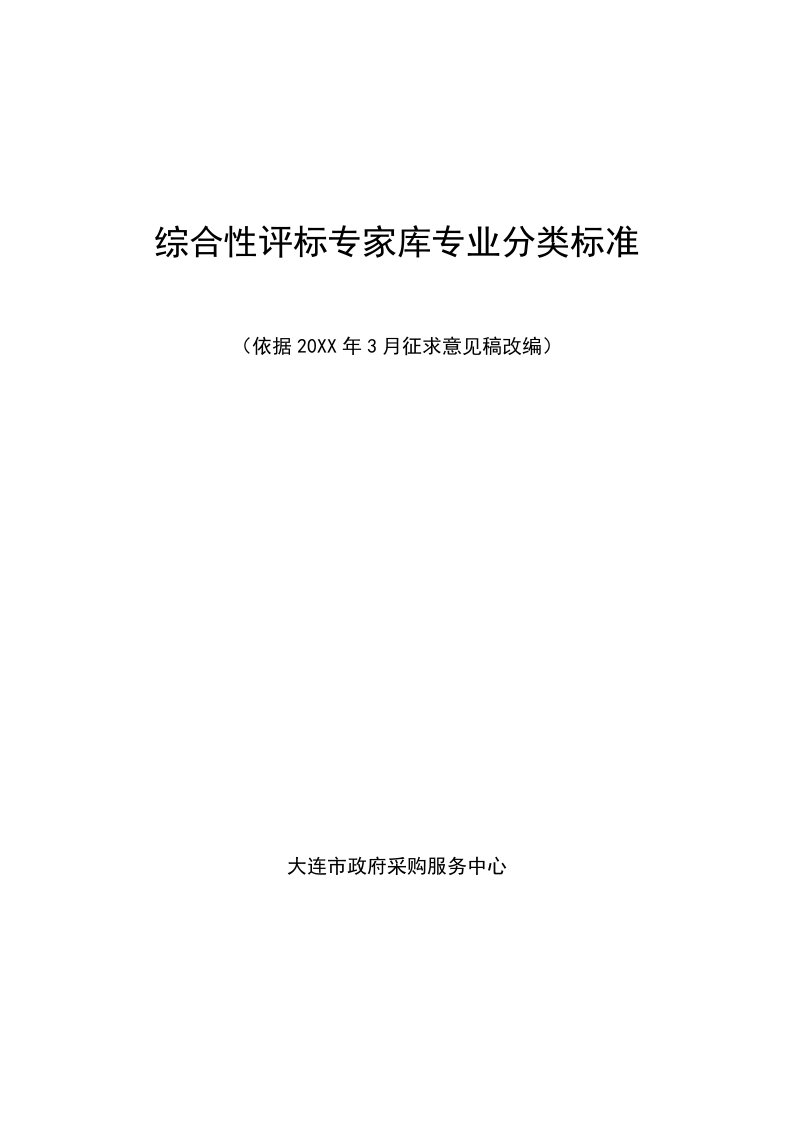 综合性评标专家库专业分类标准

（依据 20XX 年 3 月征求意见稿改编）

大连市政府采购服务中心